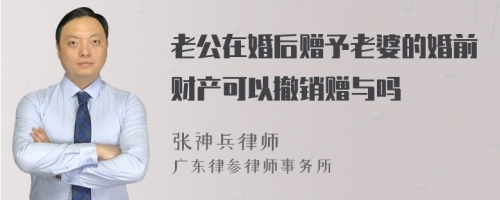 老公在婚后赠予老婆的婚前财产可以撤销赠与吗

张神兵律师
广东律参律师事务所